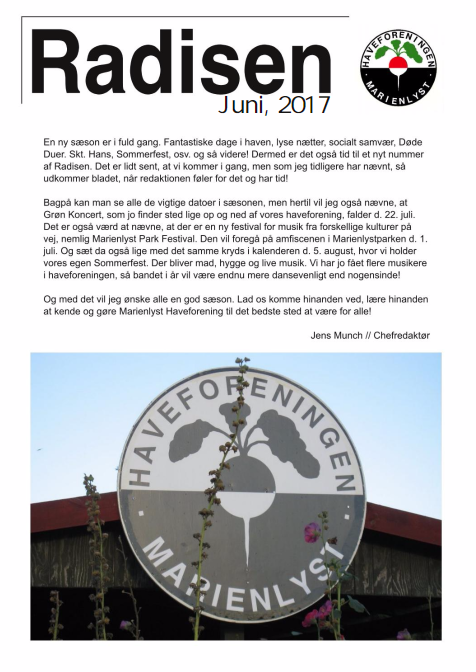 Radisen

Juni, 2017

HAVEFORENINGEN
MARIENLYST

En ny sæson er i fuld gang. Fantastiske dage i haven, lyse nætter, socialt samvær, Døde Duer. Skt. Hans, Sommerfest, osv. og så videre! Dermed er det også tid til et nyt nummer af Radisen. Det er lidt sent, at vi kommer i gang, men som jeg tidligere har nævnt, så udkommer bladet, når redaktionen føler for det og har tid!

Bagpå kan man se alle de vigtige datoer i sæsonen, men hertil vil jeg også nævne, at Grøn Koncert, som jo finder sted lige op og ned af vores haveforening, falder d. 22. juli. Det er også værd at nævne, at der er en ny festival for musik fra forskellige kulturer på vej, nemlig Marienlyst Park Festival. Den vil foregå på amfiscenen i Marienlystparken d. 1. juli. Og sæt da også lige med det samme kryds i kalenderen d. 5. august, hvor vi holder vores egen Sommerfest. Der bliver mad, hygge og live musik. Vi har jo fået flere musikere i haveforeningen, så bandet i år vil være endnu mere dansevenligt end nogensinde!

Og med det vil jeg ønske alle en god sæson. Lad os komme hinanden ved, lære hinanden at kende og gøre Marienlyst Haveforening til det bedste sted at være for alle!

Jens Munch // Chefredaktør

HAVEFORENINGEN
MARIENLYST